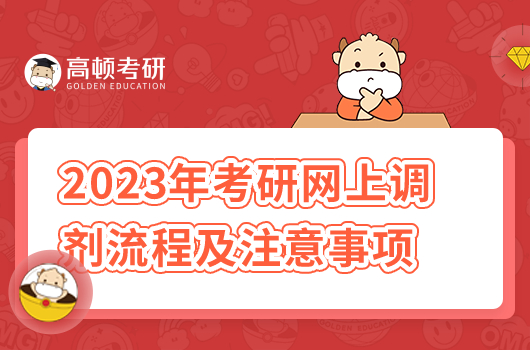 高顿考研
GOLDEN EDUCATION

2023年考研网上调剂流程及注意事项